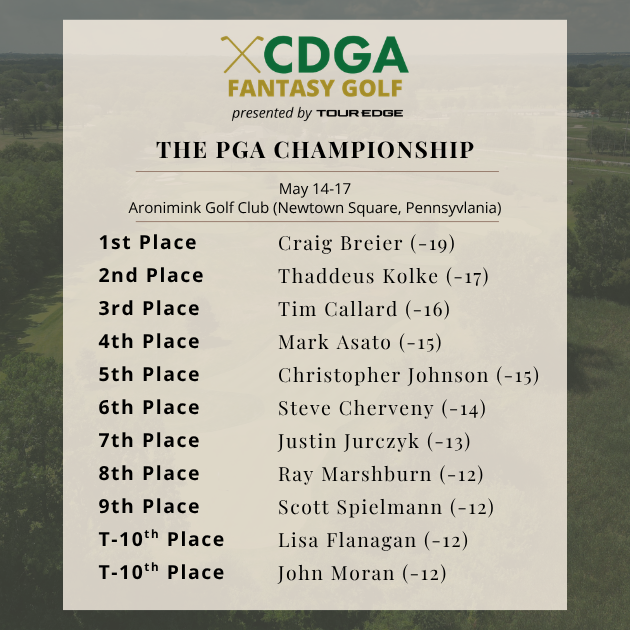 CDGA
FANTASY GOLF
presented by TOUR EDGE

THE PGA CHAMPIONSHIP

May 14-17
Aronimink Golf Club (Newtown Square, Pennsyvlania)

| | |
|---|---|
| 1st Place | Craig Breier (-19) |
| 2nd Place | Thaddeus Kolke (-17) |
| 3rd Place | Tim Callard (-16) |
| 4th Place | Mark Asato (-15) |
| 5th Place | Christopher Johnson (-15) |
| 6th Place | Steve Cherveny (-14) |
| 7th Place | Justin Jurczyk (-13) |
| 8th Place | Ray Marshburn (-12) |
| 9th Place | Scott Spielmann (-12) |
| T-10$^{th}$ Place | Lisa Flanagan (-12) |
| T-10$^{th}$ Place | John Moran (-12) |